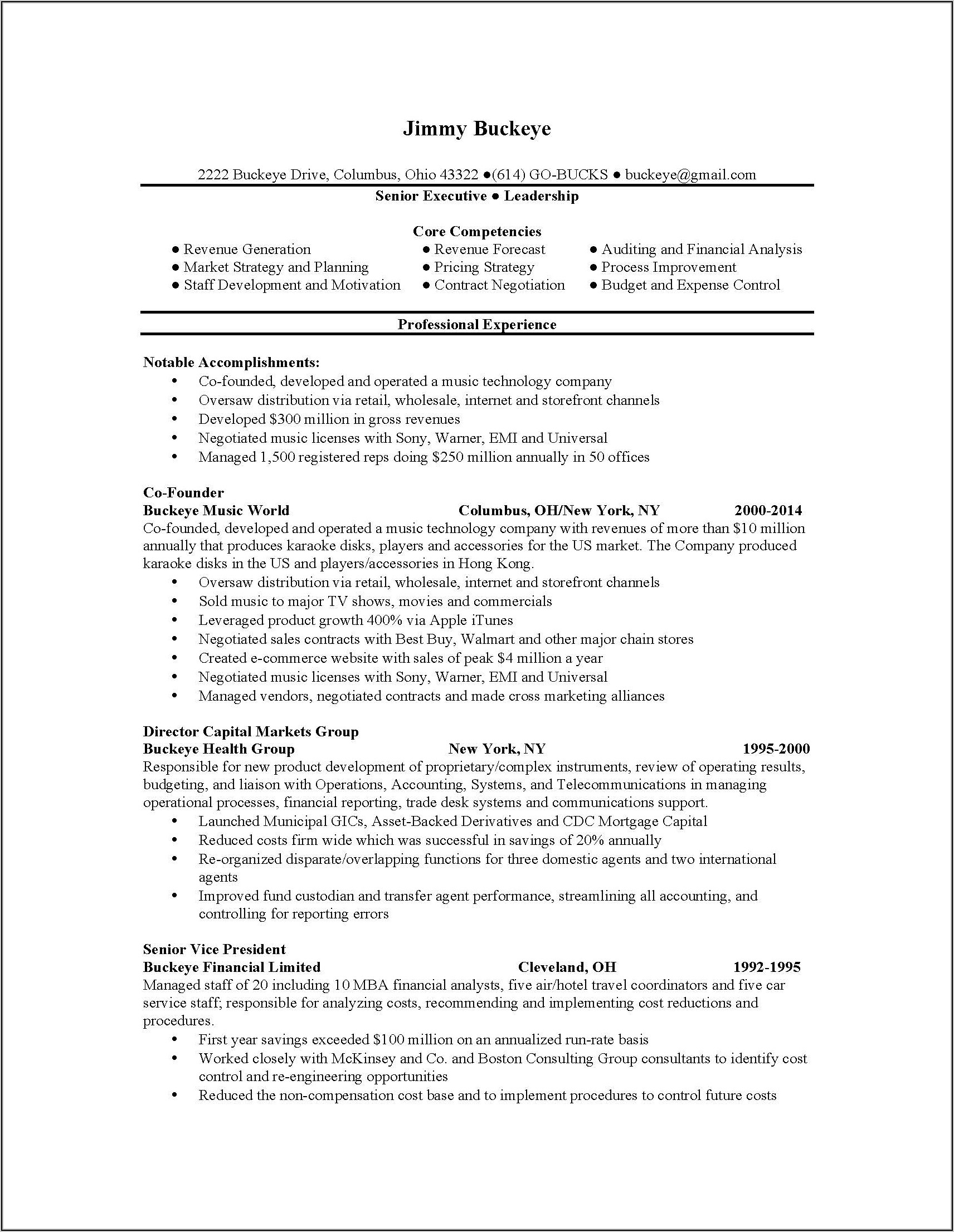 Jimmy Buckeye

2222 Buckeye Drive, Columbus, Ohio 43322 ●(614) GO-BUCKS ● buckeye@gmail.com

Senior Executive ● Leadership

Core Competencies

● Revenue Generation
● Market Strategy and Planning
● Staff Development and Motivation

● Revenue Forecast
● Pricing Strategy
● Contract Negotiation

● Auditing and Financial Analysis
● Process Improvement
● Budget and Expense Control

Professional Experience

Notable Accomplishments:
• Co-founded, developed and operated a music technology company
• Oversaw distribution via retail, wholesale, internet and storefront channels
• Developed $300 million in gross revenues
• Negotiated music licenses with Sony, Warner, EMI and Universal
• Managed 1,500 registered reps doing $250 million annually in 50 offices

Co-Founder
Buckeye Music World Columbus, OH/New York, NY 2000-2014
Co-founded, developed and operated a music technology company with revenues of more than $10 million annually that produces karaoke disks, players and accessories for the US market. The Company produced karaoke disks in the US and players/accessories in Hong Kong.
• Oversaw distribution via retail, wholesale, internet and storefront channels
• Sold music to major TV shows, movies and commercials
• Leveraged product growth 400% via Apple iTunes
• Negotiated sales contracts with Best Buy, Walmart and other major chain stores
• Created e-commerce website with sales of peak $4 million a year
• Negotiated music licenses with Sony, Warner, EMI and Universal
• Managed vendors, negotiated contracts and made cross marketing alliances

Director Capital Markets Group
Buckeye Health Group New York, NY 1995-2000
Responsible for new product development of proprietary/complex instruments, review of operating results, budgeting, and liaison with Operations, Accounting, Systems, and Telecommunications in managing operational processes, financial reporting, trade desk systems and communications support.
• Launched Municipal GICs, Asset-Backed Derivatives and CDC Mortgage Capital
• Reduced costs firm wide which was successful in savings of 20% annually
• Re-organized disparate/overlapping functions for three domestic agents and two international agents
• Improved fund custodian and transfer agent performance, streamlining all accounting, and controlling for reporting errors

Senior Vice President
Buckeye Financial Limited Cleveland, OH 1992-1995
Managed staff of 20 including 10 MBA financial analysts, five air/hotel travel coordinators and five car service staff; responsible for analyzing costs, recommending and implementing cost reductions and procedures.
• First year savings exceeded $100 million on an annualized run-rate basis
• Worked closely with McKinsey and Co. and Boston Consulting Group consultants to identify cost control and re-engineering opportunities
• Reduced the non-compensation cost base and to implement procedures to control future costs